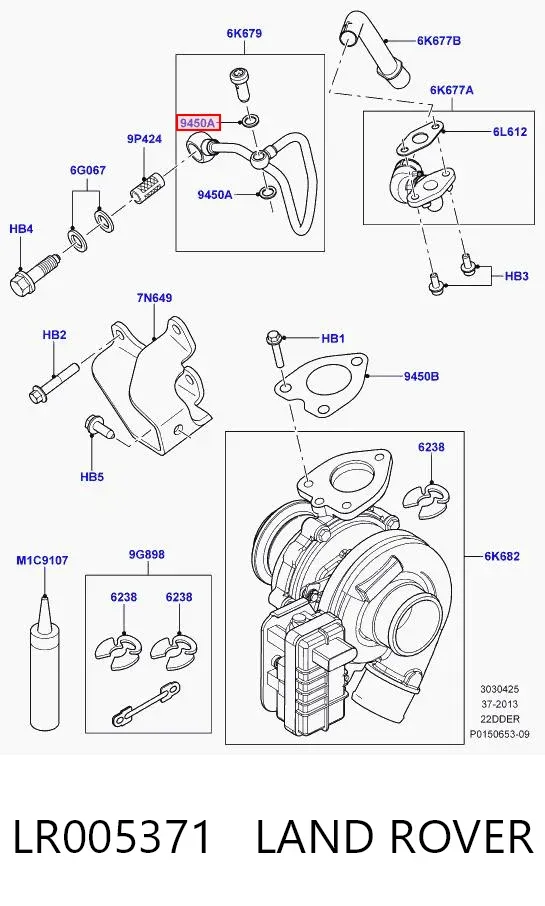 6K679

6K677B

6K677A

9450A

6L612

9P424

6G067

9450A

HB4

HB3

7N649

HB2

HB1

9450B

HB5

6238

6K682

M1C9107

9G898

6238

6238

3030425
37-2013
22DDER
P0150653-09

LR005371 LAND ROVER